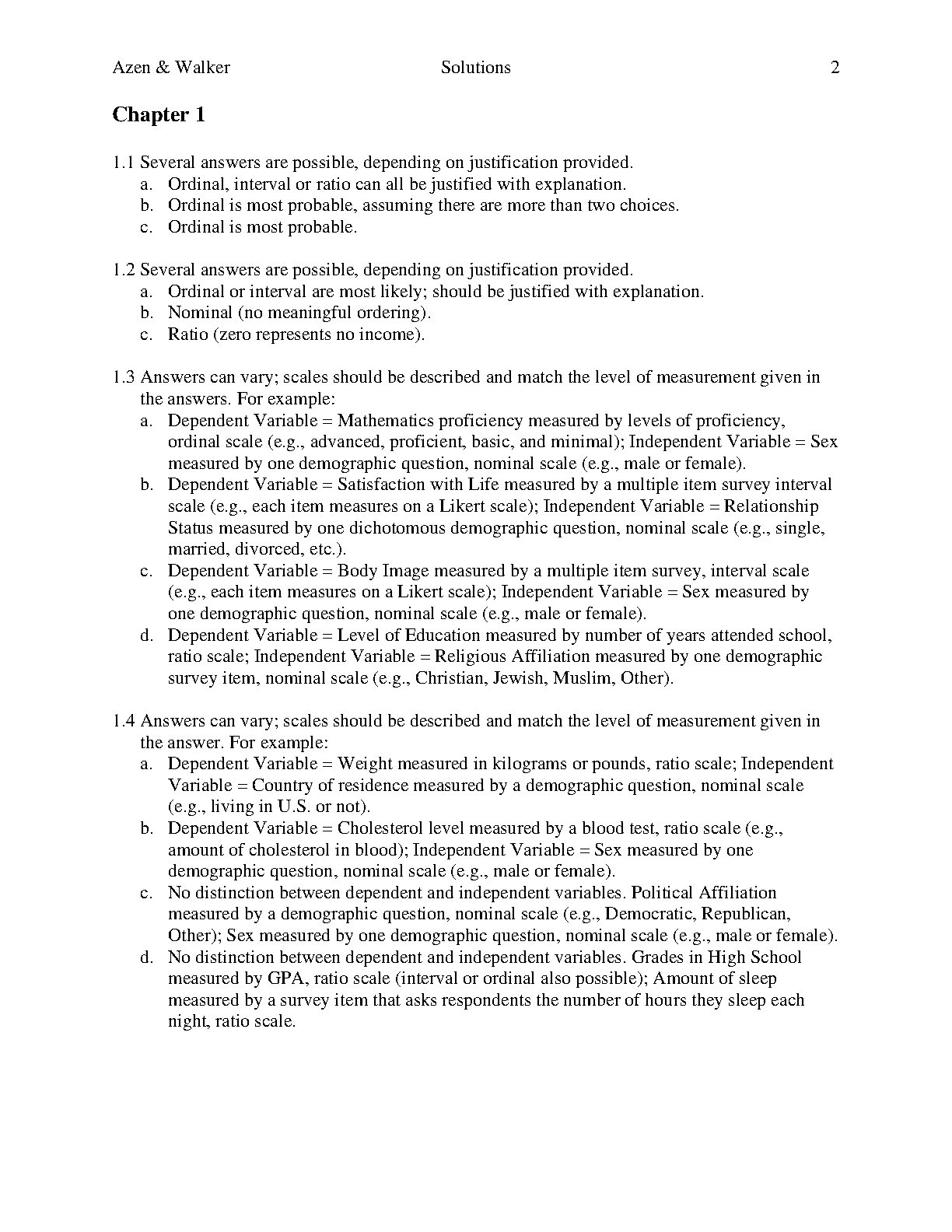 Azen & Walker Solutions 2

Chapter 1

1.1 Several answers are possible, depending on justification provided.
a. Ordinal, interval or ratio can all be justified with explanation.
b. Ordinal is most probable, assuming there are more than two choices.
c. Ordinal is most probable.

1.2 Several answers are possible, depending on justification provided.
a. Ordinal or interval are most likely; should be justified with explanation.
b. Nominal (no meaningful ordering).
c. Ratio (zero represents no income).

1.3 Answers can vary; scales should be described and match the level of measurement given in the answers. For example:
a. Dependent Variable = Mathematics proficiency measured by levels of proficiency, ordinal scale (e.g., advanced, proficient, basic, and minimal); Independent Variable = Sex measured by one demographic question, nominal scale (e.g., male or female).
b. Dependent Variable = Satisfaction with Life measured by a multiple item survey interval scale (e.g., each item measures on a Likert scale); Independent Variable = Relationship Status measured by one dichotomous demographic question, nominal scale (e.g., single, married, divorced, etc.).
c. Dependent Variable = Body Image measured by a multiple item survey, interval scale (e.g., each item measures on a Likert scale); Independent Variable = Sex measured by one demographic question, nominal scale (e.g., male or female).
d. Dependent Variable = Level of Education measured by number of years attended school, ratio scale; Independent Variable = Religious Affiliation measured by one demographic survey item, nominal scale (e.g., Christian, Jewish, Muslim, Other).

1.4 Answers can vary; scales should be described and match the level of measurement given in the answer. For example:
a. Dependent Variable = Weight measured in kilograms or pounds, ratio scale; Independent Variable = Country of residence measured by a demographic question, nominal scale (e.g., living in U.S. or not).
b. Dependent Variable = Cholesterol level measured by a blood test, ratio scale (e.g., amount of cholesterol in blood); Independent Variable = Sex measured by one demographic question, nominal scale (e.g., male or female).
c. No distinction between dependent and independent variables. Political Affiliation measured by a demographic question, nominal scale (e.g., Democratic, Republican, Other); Sex measured by one demographic question, nominal scale (e.g., male or female).
d. No distinction between dependent and independent variables. Grades in High School measured by GPA, ratio scale (interval or ordinal also possible); Amount of sleep measured by a survey item that asks respondents the number of hours they sleep each night, ratio scale.